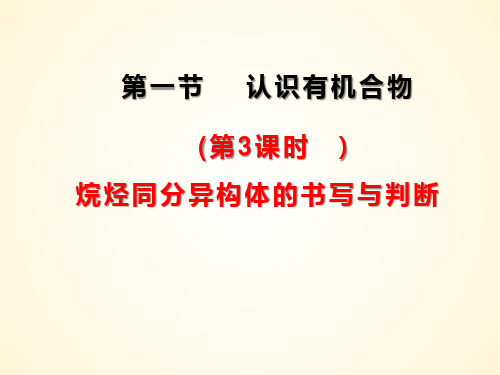 第一节　认识有机合物

(第3课时　)

烷烃同分异构体的书写与判断